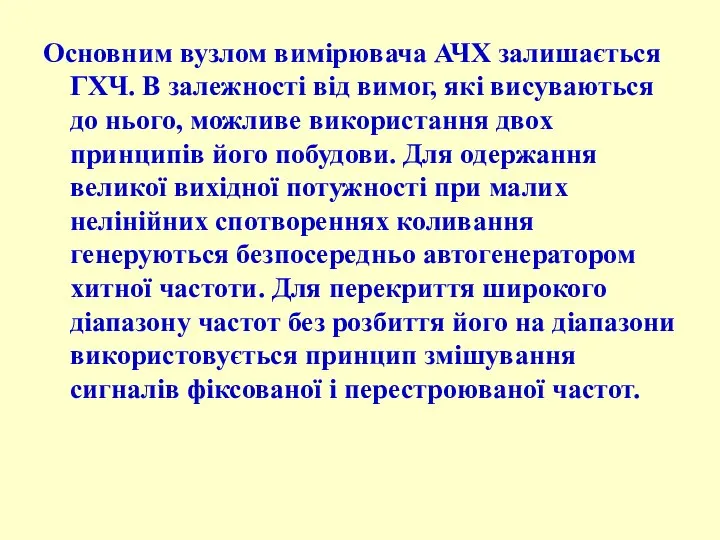 Основним вузлом вимірювача АЧХ залишається ГХЧ. В залежності від вимог, які висуваються до нього, можливе використання двох принципів його побудови. Для одержання великої вихідної потужності при малих нелінійних спотвореннях коливання генеруються безпосередньо автогенератором хитної частоти. Для перекриття широкого діапазону частот без розбиття його на діапазони використовується принцип змішування сигналів фіксованої і перестроюваної частот.